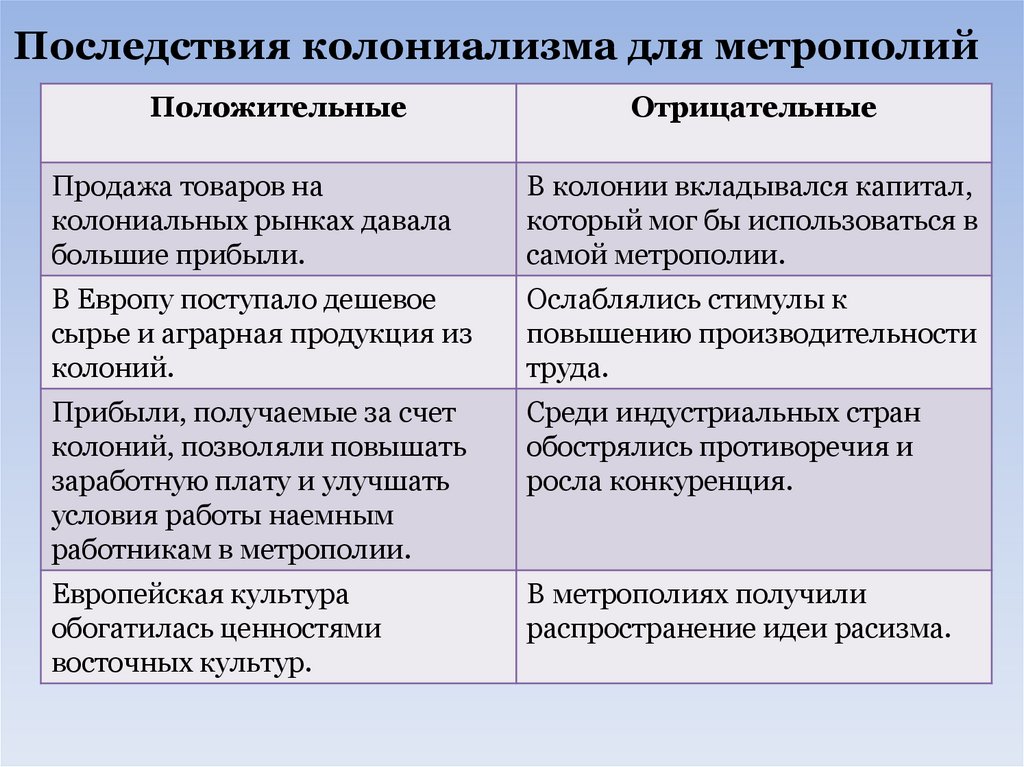 Последствия колониализма для метрополий

| Положительные | Отрицательные |
|---|---|
| Продажа товаров на колониальных рынках давала большие прибыли. | В колонии вкладывался капитал, который мог бы использоваться в самой метрополии. |
| В Европу поступало дешевое сырье и аграрная продукция из колоний. | Ослаблялись стимулы к повышению производительности труда. |
| Прибыли, получаемые за счет колоний, позволяли повышать заработную плату и улучшать условия работы наемным работникам в метрополии. | Среди индустриальных стран обострялись противоречия и росла конкуренция. |
| Европейская культура обогатилась ценностями восточных культур. | В метрополиях получили распространение идеи расизма. |